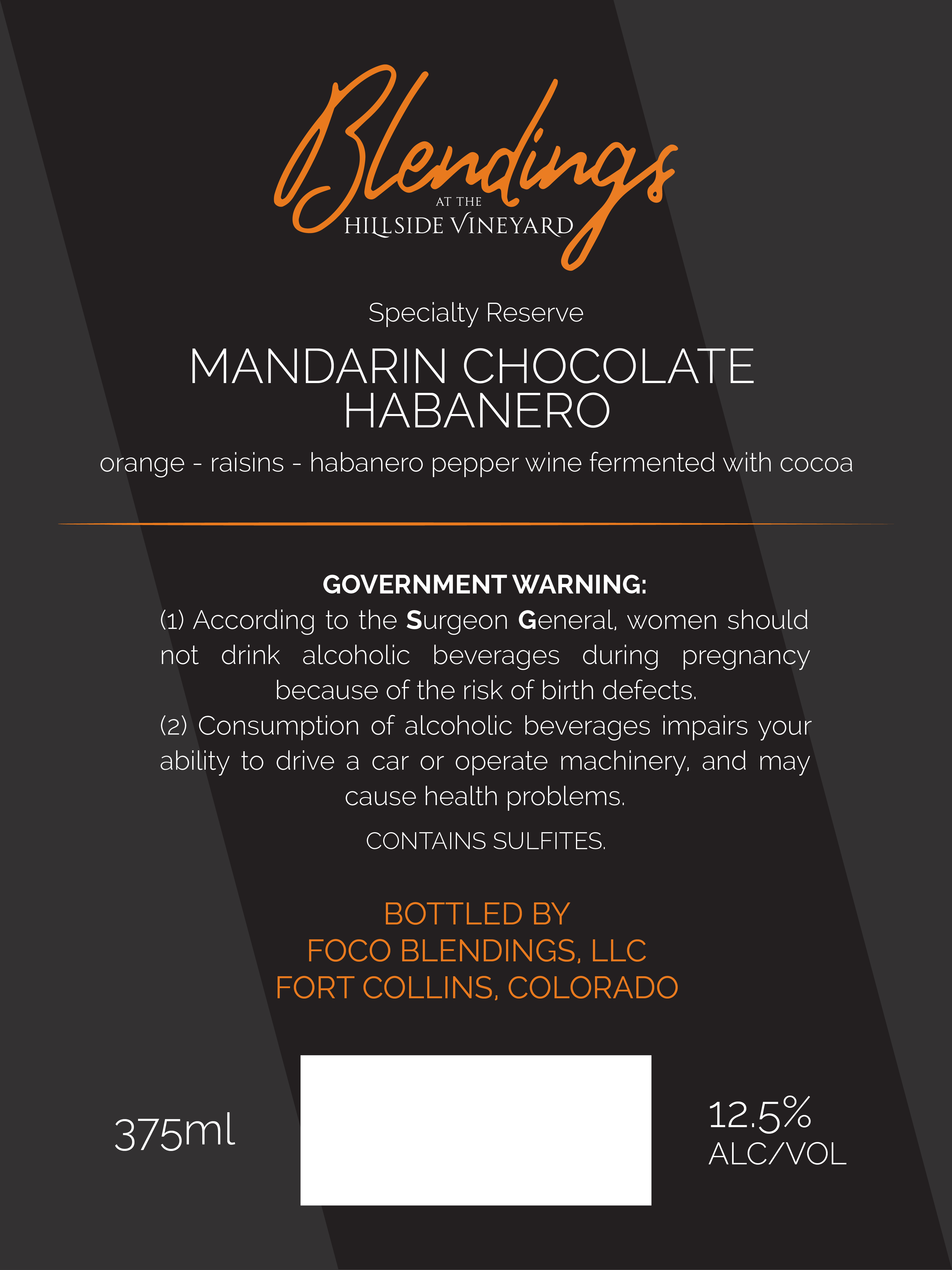 Blendings
AT THE
HILLSIDE VINEYARD

Specialty Reserve

MANDARIN CHOCOLATE
HABANERO

orange - raisins - habanero pepper wine fermented with cocoa

GOVERNMENT WARNING:

(1) According to the Surgeon General, women should not drink alcoholic beverages during pregnancy because of the risk of birth defects.

(2) Consumption of alcoholic beverages impairs your ability to drive a car or operate machinery, and may cause health problems.

CONTAINS SULFITES.

BOTTLED BY
FOCO BLENDINGS, LLC
FORT COLLINS, COLORADO

375ml

12.5%
ALC/VOL